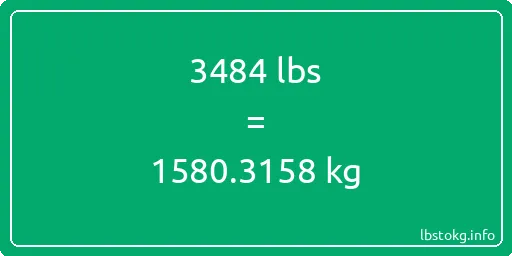 3484 lbs
=
1580.3158 kg

lbstokg.info